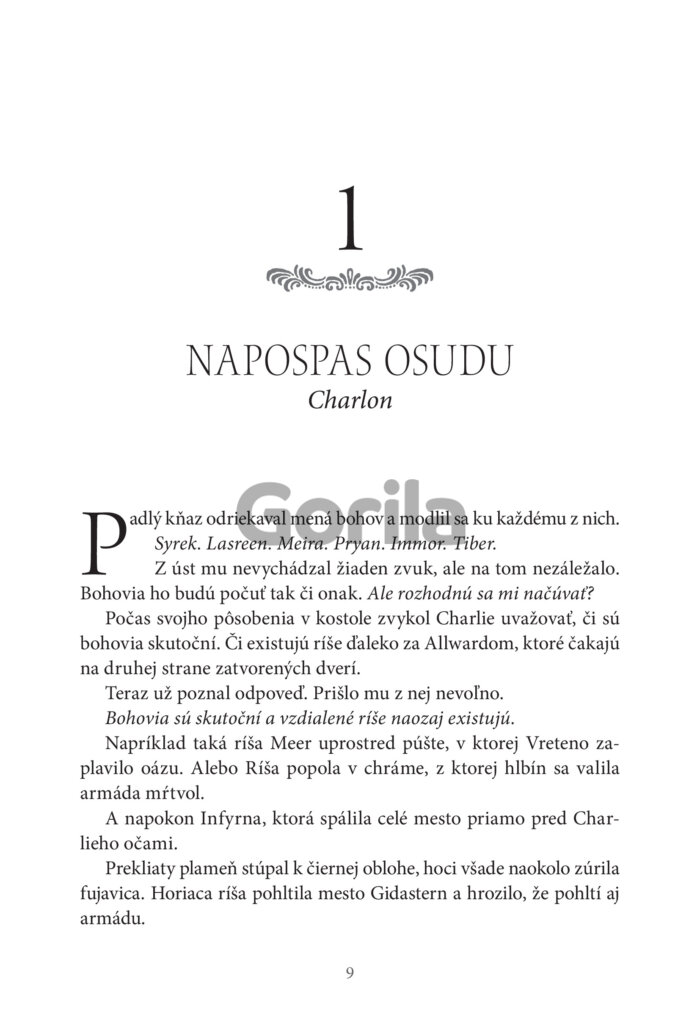 1

NAPOSPAS OSUDU
Charlon

Gorila

Padlý kňaz odriekaval mená bohov a modlil sa ku každému z nich.
Syrek. Lasreen. Meira. Pryan. Immor. Tiber.
Z úst mu nevychádzal žiaden zvuk, ale na tom nezáležalo. Bohovia ho budú počuť tak či onak. Ale rozhodnú sa mi načúvať?
Počas svojho pôsobenia v kostole zvykol Charlie uvažovať, či sú bohovia skutoční. Či existujú ríše ďaleko za Allwardom, ktoré čakajú na druhej strane zatvorených dverí.
Teraz už poznal odpoveď. Prišlo mu z nej nevoľno.
Bohovia sú skutoční a vzdialené ríše naozaj existujú.
Napríklad taká ríša Meer uprostred púšte, v ktorej Vreteno zaplavilo oázu. Alebo Ríša popola v chráme, z ktorej hlbín sa valila armáda mŕtvol.
A napokon Infyrna, ktorá spálila celé mesto priamo pred Charlieho očami.
Prekliaty plameň stúpal k čiernej oblohe, hoci všade naokolo zúrila fujavica. Horiaca ríša pohltila mesto Gidastern a hrozilo, že pohltí aj armádu.

9